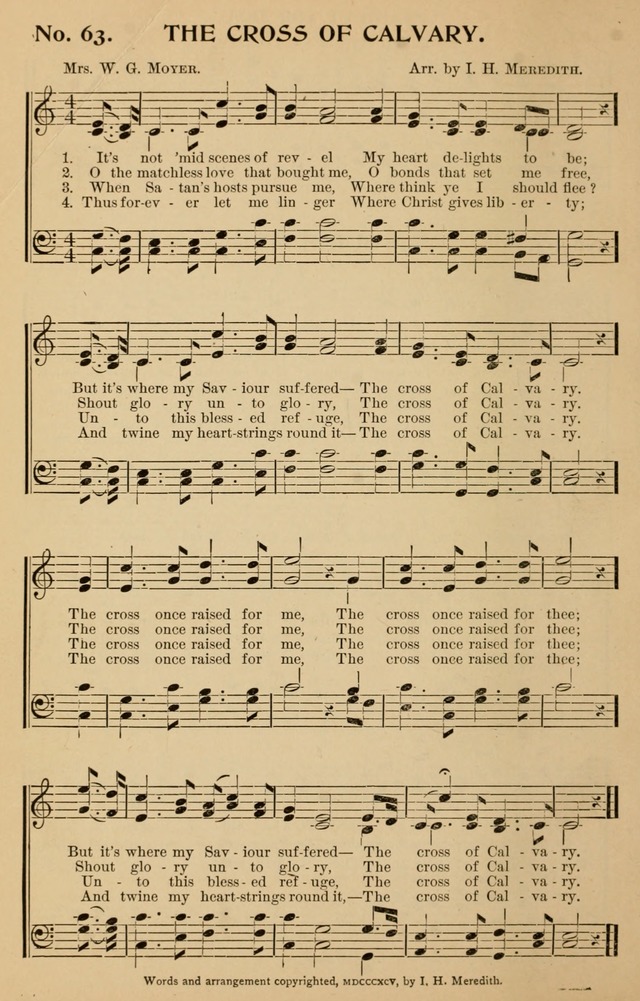 No. 63. THE CROSS OF CALVARY.

Mrs. W. G. Moyer.

Arr. by I. H. Meredith.

1. It's not 'mid scenes of rev - el My heart de-lights to be;
2. O the matchless love that bought me, O bonds that set me free,
3. When Sa - tan's hosts pursue me, Where think ye I should flee?
4. Thus for-ev - er let me lin - ger Where Christ gives lib - er - ty;

But it's where my Sav - iour suf-fered— The cross of Cal - va - ry.
Shout glo - ry un - to glo - ry, The cross of Cal - va - ry.
Un - to this bless - ed ref - uge, The cross of Cal - va - ry.
And twine my heart-strings round it— The cross of Cal - va - ry.

The cross once raised for me, The cross once raised for thee;
The cross once raised for me, The cross once raised for thee;
The cross once raised for me, The cross once raised for thee;
The cross once raised for me, The cross once raised for thee;

But it's where my Sav - iour suf-fered— The cross of Cal - va - ry.
Shout glo - ry un - to glo - ry, The cross of Cal - va - ry.
Un - to this bless - ed ref - uge, The cross of Cal - va - ry.
And twine my heart-strings round it,—The cross of Cal - va - ry.

Words and arrangement copyrighted, MDCCCXCV, by I. H. Meredith.